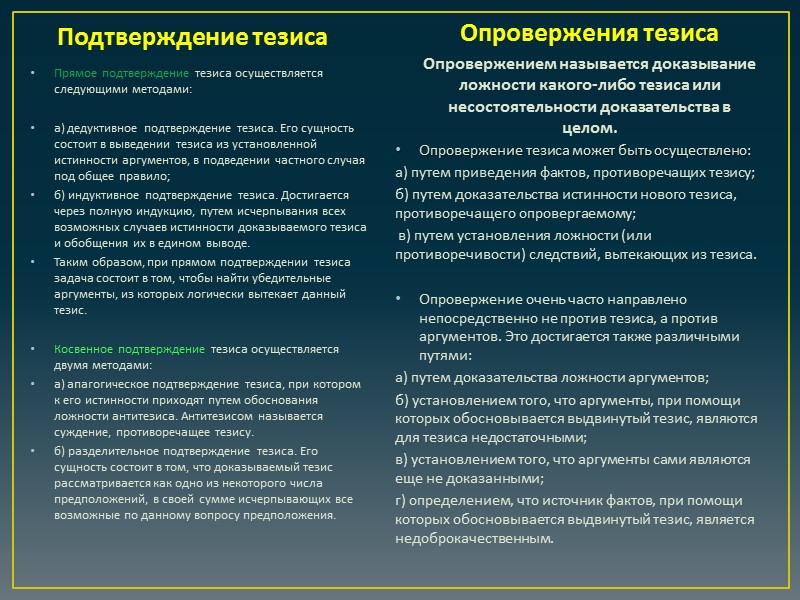 Подтверждение тезиса

• Прямое подтверждение тезиса осуществляется следующими методами:

• а) дедуктивное подтверждение тезиса. Его сущность состоит в выведении тезиса из установленной истинности аргументов, в подведении частного случая под общее правило;

• б) индуктивное подтверждение тезиса. Достигается через полную индукцию, путем исчерпывания всех возможных случаев истинности доказываемого тезиса и обобщения их в едином выводе.

• Таким образом, при прямом подтверждении тезиса задача состоит в том, чтобы найти убедительные аргументы, из которых логически вытекает данный тезис.

• Косвенное подтверждение тезиса осуществляется двумя методами:

• а) апагогическое подтверждение тезиса, при котором к его истинности приходят путем обоснования ложности антитезиса. Антитезисом называется суждение, противоречащее тезису.

• б) разделительное подтверждение тезиса. Его сущность состоит в том, что доказываемый тезис рассматривается как одно из некоторого числа предположений, в своей сумме исчерпывающих все возможные по данному вопросу предположения.

Опровержения тезиса

Опровержением называется доказывание ложности какого-либо тезиса или несостоятельности доказательства в целом.

• Опровержение тезиса может быть осуществлено:

а) путем приведения фактов, противоречащих тезису;

б) путем доказательства истинности нового тезиса, противоречащего опровергаемому;

в) путем установления ложности (или противоречивости) следствий, вытекающих из тезиса.

• Опровержение очень часто направлено непосредственно не против тезиса, а против аргументов. Это достигается также различными путями:

а) путем доказательства ложности аргументов;

б) установлением того, что аргументы, при помощи которых обосновывается выдвинутый тезис, являются для тезиса недостаточными;

в) установлением того, что аргументы сами являются еще не доказанными;

г) определением, что источник фактов, при помощи которых обосновывается выдвинутый тезис, является недоброкачественным.